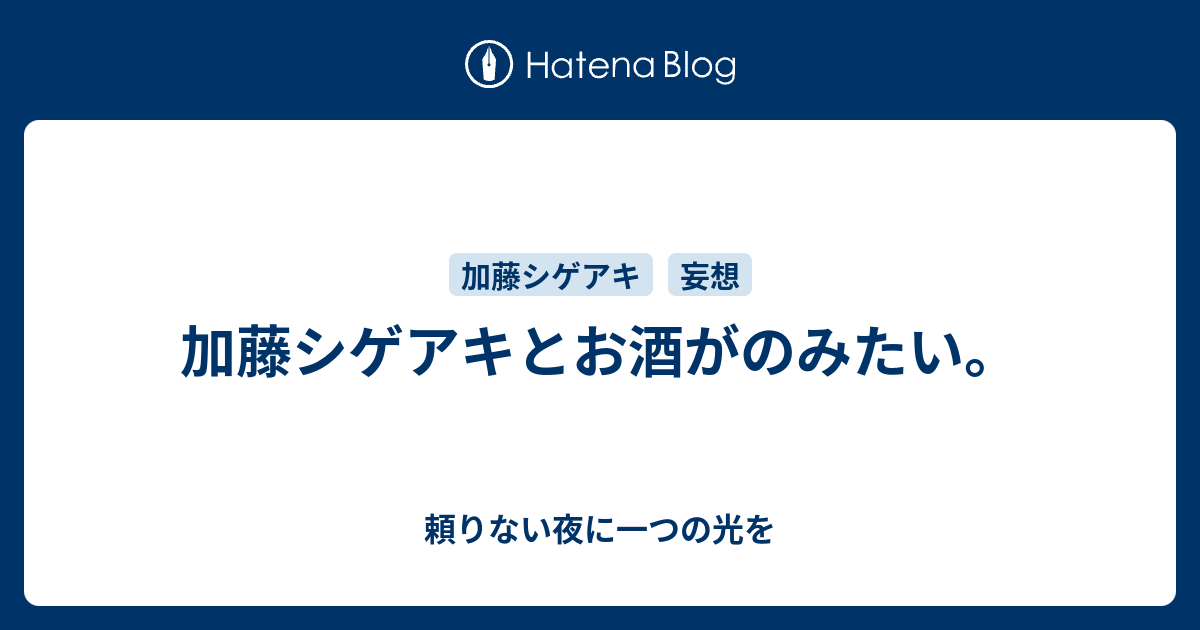 Hatena Blog

加藤シゲアキ 妄想

加藤シゲアキとお酒がのみたい。

頼りない夜に一つの光を